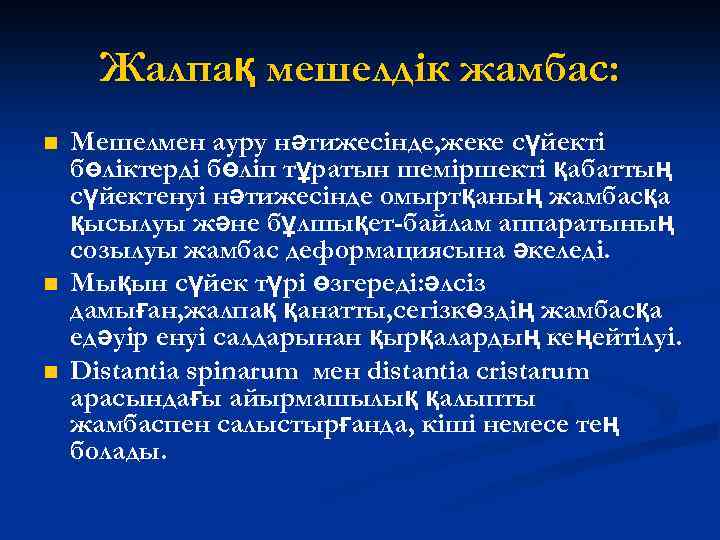 Жалпақ мешелдік жамбас:

Мешелмен ауру нәтижесінде,жеке сүйекті бөліктерді бөліп тұратын шеміршекті қабаттың сүйектенуі нәтижесінде омыртқаның жамбасқа қысылуы және бұлшықет-байлам аппаратының созылуы жамбас деформациясына әкеледі.

Мықын сүйек түрі өзгереді:әлсіз дамыған,жалпақ қанатты,сегізкөздің жамбасқа едәуір енуі салдарынан қырқалардың кеңейтілуі.

Distantia spinarum мен distantia cristarum арасындағы айырмашылық қалыпты жамбаспен салыстырғанда, кіші немесе тең болады.